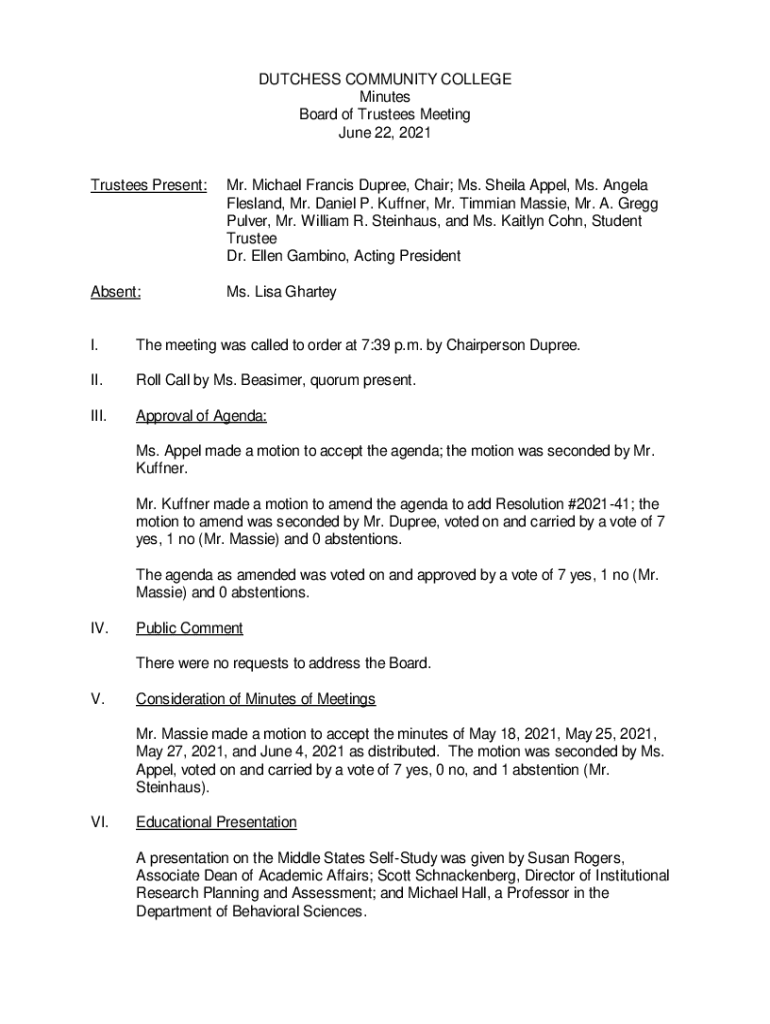 DUTCHESS COMMUNITY COLLEGE
Minutes
Board of Trustees Meeting
June 22, 2021

Trustees Present: Mr. Michael Francis Dupree, Chair; Ms. Sheila Appel, Ms. Angela Flesland, Mr. Daniel P. Kuffner, Mr. Timmian Massie, Mr. A. Gregg Pulver, Mr. William R. Steinhaus, and Ms. Kaitlyn Cohn, Student Trustee
Dr. Ellen Gambino, Acting President

Absent: Ms. Lisa Ghartey

I. The meeting was called to order at 7:39 p.m. by Chairperson Dupree.

II. Roll Call by Ms. Beasimer, quorum present.

III. Approval of Agenda:

Ms. Appel made a motion to accept the agenda; the motion was seconded by Mr. Kuffner.

Mr. Kuffner made a motion to amend the agenda to add Resolution #2021-41; the motion to amend was seconded by Mr. Dupree, voted on and carried by a vote of 7 yes, 1 no (Mr. Massie) and 0 abstentions.

The agenda as amended was voted on and approved by a vote of 7 yes, 1 no (Mr. Massie) and 0 abstentions.

IV. Public Comment

There were no requests to address the Board.

V. Consideration of Minutes of Meetings

Mr. Massie made a motion to accept the minutes of May 18, 2021, May 25, 2021, May 27, 2021, and June 4, 2021 as distributed. The motion was seconded by Ms. Appel, voted on and carried by a vote of 7 yes, 0 no, and 1 abstention (Mr. Steinhaus).

VI. Educational Presentation

A presentation on the Middle States Self-Study was given by Susan Rogers, Associate Dean of Academic Affairs; Scott Schnackenberg, Director of Institutional Research Planning and Assessment; and Michael Hall, a Professor in the Department of Behavioral Sciences.